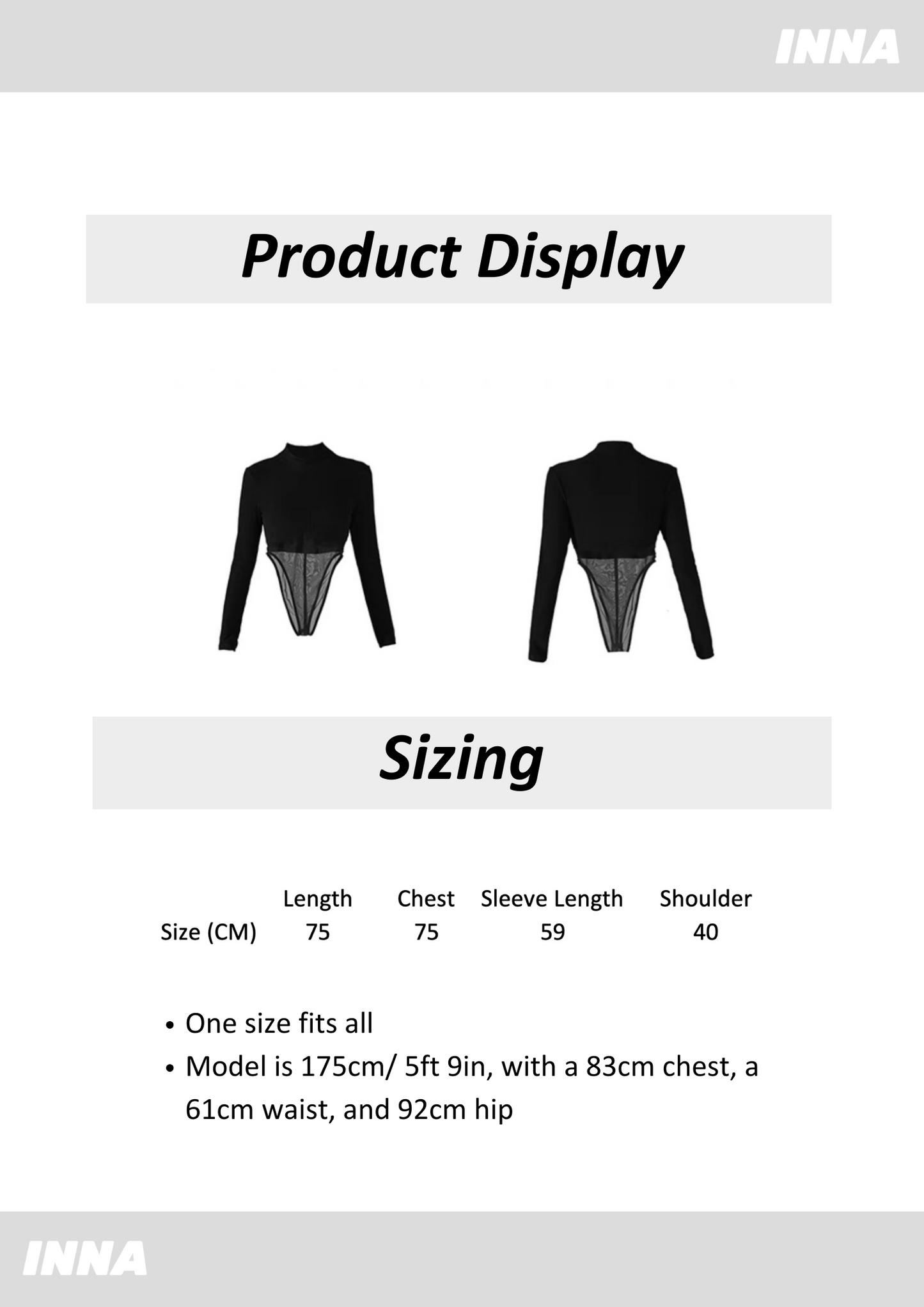 INNA

Product Display

Sizing

|  | Length | Chest | Sleeve Length | Shoulder |
|---|---|---|---|---|
| Size (CM) | 75 | 75 | 59 | 40 |

• One size fits all
• Model is 175cm/ 5ft 9in, with a 83cm chest, a 61cm waist, and 92cm hip

INNA